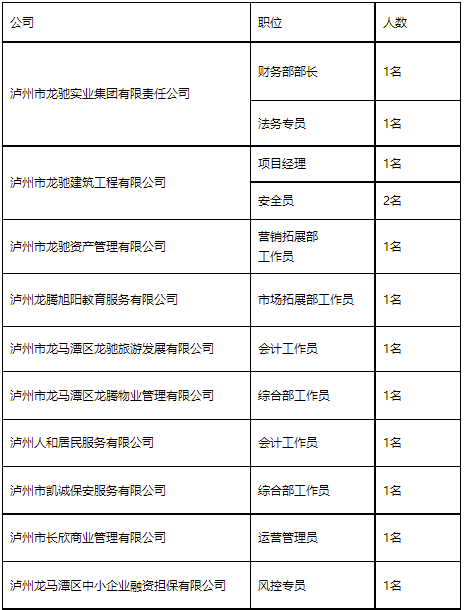 | 公司 | 职位 | 人数 |
|---|---|---|
| 泸州市龙驰实业集团有限责任公司 | 财务部部长 | 1名 |
|  | 法务专员 | 1名 |
| 泸州市龙驰建筑工程有限公司 | 项目经理 | 1名 |
|  | 安全员 | 2名 |
| 泸州市龙驰资产管理有限公司 | 营销拓展部工作员 | 1名 |
| 泸州龙腾旭阳教育服务有限公司 | 市场拓展部工作员 | 1名 |
| 泸州市龙马潭区龙驰旅游发展有限公司 | 会计工作员 | 1名 |
| 泸州市龙马潭区龙腾物业管理有限公司 | 综合部工作员 | 1名 |
| 泸州人和居民服务有限公司 | 会计工作员 | 1名 |
| 泸州市凯诚保安服务有限公司 | 综合部工作员 | 1名 |
| 泸州市长欣商业管理有限公司 | 运营管理员 | 1名 |
| 泸州龙马潭区中小企业融资担保有限公司 | 风控专员 | 1名 |